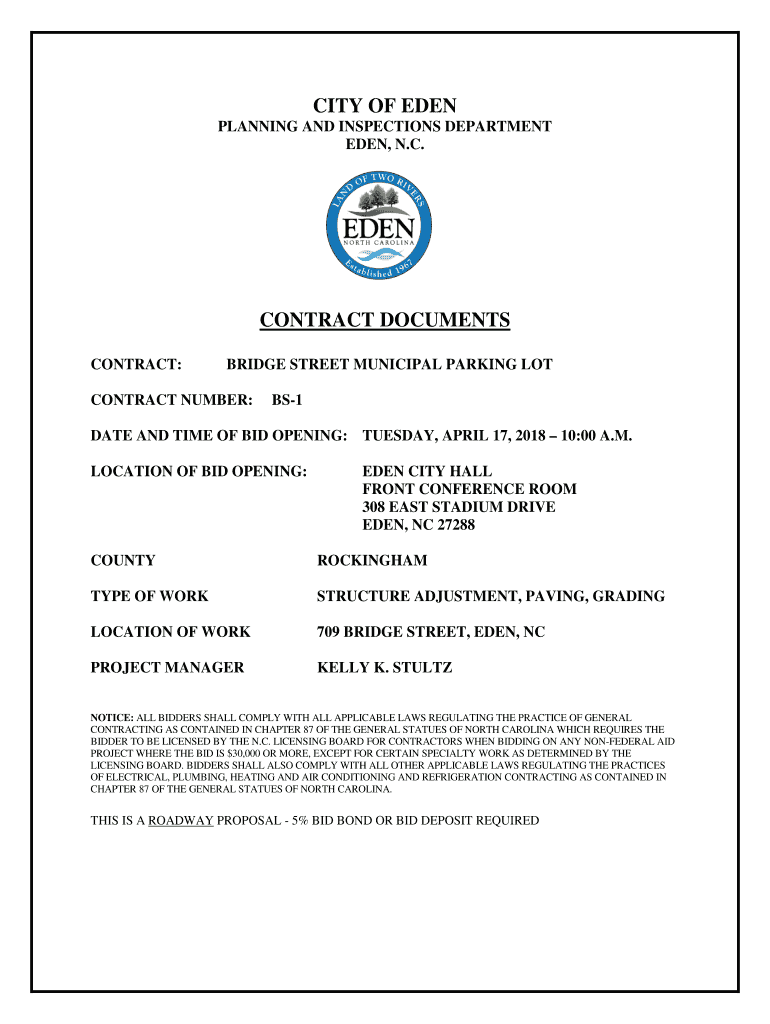 CITY OF EDEN
PLANNING AND INSPECTIONS DEPARTMENT
EDEN, N.C.

LAND OF TWO RIVERS
EDEN
NORTH CAROLINA
Established 1967

CONTRACT DOCUMENTS

CONTRACT: BRIDGE STREET MUNICIPAL PARKING LOT

CONTRACT NUMBER: BS-1

DATE AND TIME OF BID OPENING: TUESDAY, APRIL 17, 2018 – 10:00 A.M.

LOCATION OF BID OPENING: EDEN CITY HALL
FRONT CONFERENCE ROOM
308 EAST STADIUM DRIVE
EDEN, NC 27288

COUNTY ROCKINGHAM

TYPE OF WORK STRUCTURE ADJUSTMENT, PAVING, GRADING

LOCATION OF WORK 709 BRIDGE STREET, EDEN, NC

PROJECT MANAGER KELLY K. STULTZ

NOTICE: ALL BIDDERS SHALL COMPLY WITH ALL APPLICABLE LAWS REGULATING THE PRACTICE OF GENERAL CONTRACTING AS CONTAINED IN CHAPTER 87 OF THE GENERAL STATUES OF NORTH CAROLINA WHICH REQUIRES THE BIDDER TO BE LICENSED BY THE N.C. LICENSING BOARD FOR CONTRACTORS WHEN BIDDING ON ANY NON-FEDERAL AID PROJECT WHERE THE BID IS $30,000 OR MORE, EXCEPT FOR CERTAIN SPECIALTY WORK AS DETERMINED BY THE LICENSING BOARD. BIDDERS SHALL ALSO COMPLY WITH ALL OTHER APPLICABLE LAWS REGULATING THE PRACTICES OF ELECTRICAL, PLUMBING, HEATING AND AIR CONDITIONING AND REFRIGERATION CONTRACTING AS CONTAINED IN CHAPTER 87 OF THE GENERAL STATUES OF NORTH CAROLINA.

THIS IS A ROADWAY PROPOSAL - 5% BID BOND OR BID DEPOSIT REQUIRED